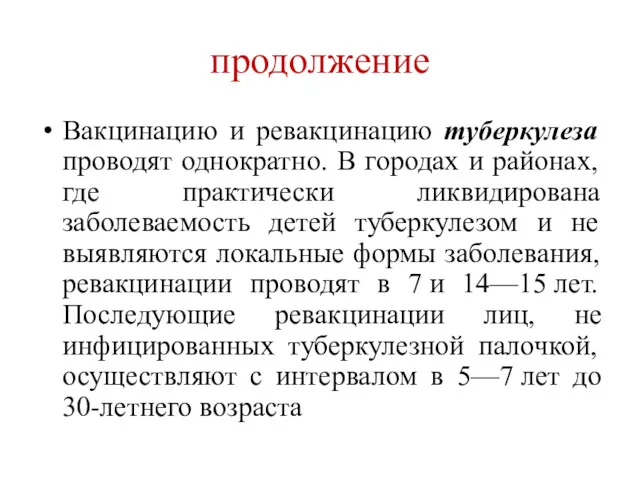 продолжение

• Вакцинацию и ревакцинацию туберкулеза проводят однократно. В городах и районах, где практически ликвидирована заболеваемость детей туберкулезом и не выявляются локальные формы заболевания, ревакцинации проводят в 7 и 14—15 лет. Последующие ревакцинации лиц, не инфицированных туберкулезной палочкой, осуществляют с интервалом в 5—7 лет до 30-летнего возраста